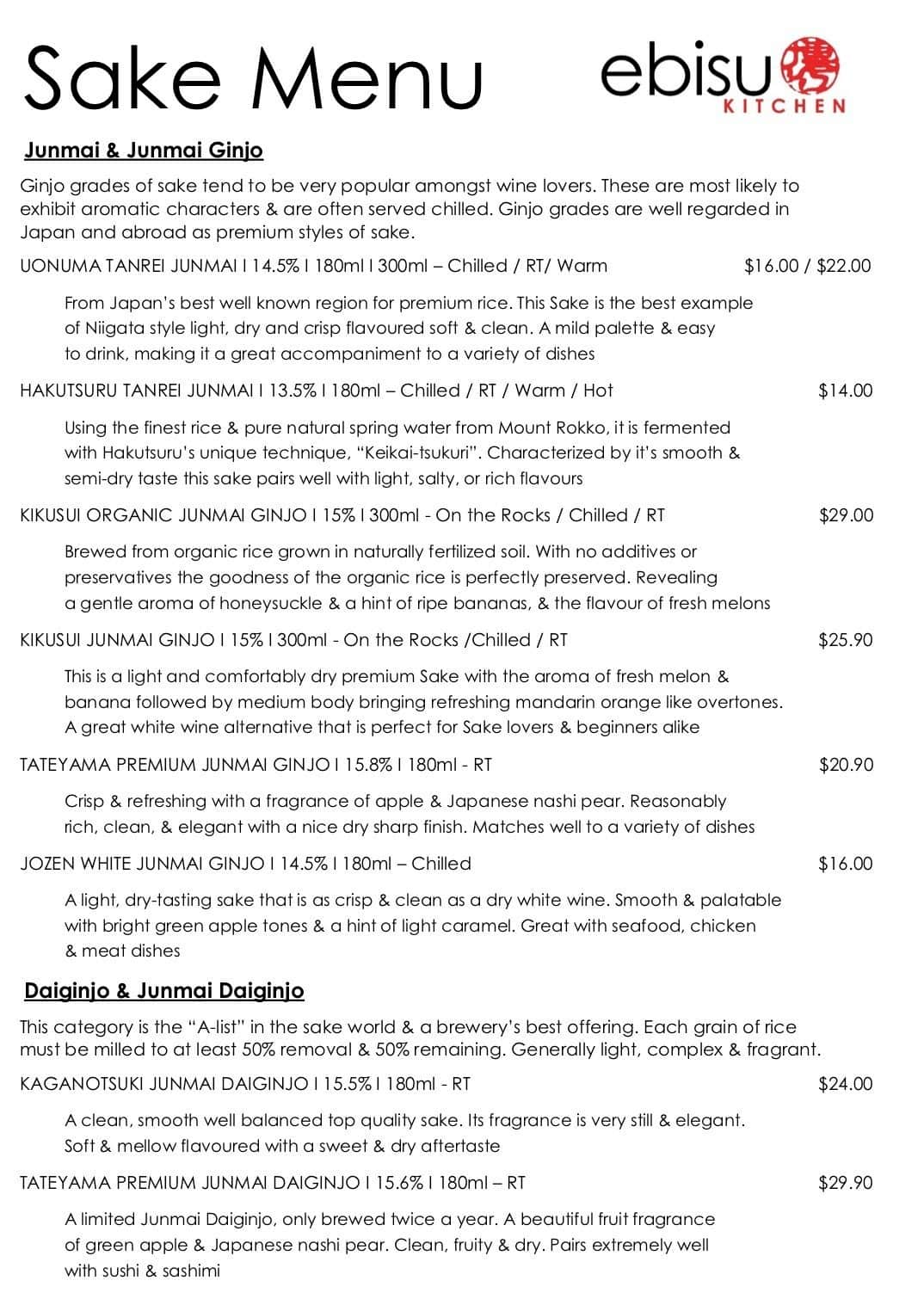 Sake Menu

ebisu KITCHEN

Junmai & Junmai Ginjo

Ginjo grades of sake tend to be very popular amongst wine lovers. These are most likely to exhibit aromatic characters & are often served chilled. Ginjo grades are well regarded in Japan and abroad as premium styles of sake.

UONUMA TANREI JUNMAI I 14.5% I 180ml I 300ml – Chilled / RT/ Warm $16.00 / $22.00

From Japan's best well known region for premium rice. This Sake is the best example of Niigata style light, dry and crisp flavoured soft & clean. A mild palette & easy to drink, making it a great accompaniment to a variety of dishes

HAKUTSURU TANREI JUNMAI I 13.5% I 180ml – Chilled / RT / Warm / Hot $14.00

Using the finest rice & pure natural spring water from Mount Rokko, it is fermented with Hakutsuru's unique technique, "Keikai-tsukuri". Characterized by it's smooth & semi-dry taste this sake pairs well with light, salty, or rich flavours

KIKUSUI ORGANIC JUNMAI GINJO I 15% I 300ml - On the Rocks / Chilled / RT $29.00

Brewed from organic rice grown in naturally fertilized soil. With no additives or preservatives the goodness of the organic rice is perfectly preserved. Revealing a gentle aroma of honeysuckle & a hint of ripe bananas, & the flavour of fresh melons

KIKUSUI JUNMAI GINJO I 15% I 300ml - On the Rocks /Chilled / RT $25.90

This is a light and comfortably dry premium Sake with the aroma of fresh melon & banana followed by medium body bringing refreshing mandarin orange like overtones. A great white wine alternative that is perfect for Sake lovers & beginners alike

TATEYAMA PREMIUM JUNMAI GINJO I 15.8% I 180ml - RT $20.90

Crisp & refreshing with a fragrance of apple & Japanese nashi pear. Reasonably rich, clean, & elegant with a nice dry sharp finish. Matches well to a variety of dishes

JOZEN WHITE JUNMAI GINJO I 14.5% I 180ml – Chilled $16.00

A light, dry-tasting sake that is as crisp & clean as a dry white wine. Smooth & palatable with bright green apple tones & a hint of light caramel. Great with seafood, chicken & meat dishes

Daiginjo & Junmai Daiginjo

This category is the "A-list" in the sake world & a brewery's best offering. Each grain of rice must be milled to at least 50% removal & 50% remaining. Generally light, complex & fragrant.

KAGANOTSUKI JUNMAI DAIGINJO I 15.5% I 180ml - RT $24.00

A clean, smooth well balanced top quality sake. Its fragrance is very still & elegant. Soft & mellow flavoured with a sweet & dry aftertaste

TATEYAMA PREMIUM JUNMAI DAIGINJO I 15.6% I 180ml – RT $29.90

A limited Junmai Daiginjo, only brewed twice a year. A beautiful fruit fragrance of green apple & Japanese nashi pear. Clean, fruity & dry. Pairs extremely well with sushi & sashimi